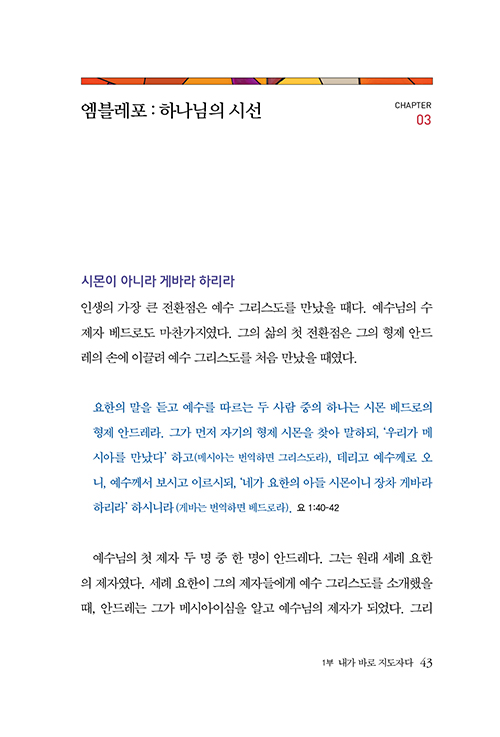 엠블레포 : 하나님의 시선

CHAPTER
03

시몬이 아니라 게바라 하리라

인생의 가장 큰 전환점은 예수 그리스도를 만났을 때다. 예수님의 수제자 베드로도 마찬가지였다. 그의 삶의 첫 전환점은 그의 형제 안드레의 손에 이끌려 예수 그리스도를 처음 만났을 때였다.

요한의 말을 듣고 예수를 따르는 두 사람 중의 하나는 시몬 베드로의 형제 안드레라. 그가 먼저 자기의 형제 시몬을 찾아 말하되, '우리가 메시아를 만났다' 하고(메시아는 번역하면 그리스도라), 데리고 예수께로 오니, 예수께서 보시고 이르시되, '네가 요한의 아들 시몬이니 장차 게바라 하리라' 하시니라 (게바는 번역하면 베드로라). 요 1:40-42

예수님의 첫 제자 두 명 중 한 명이 안드레다. 그는 원래 세례 요한의 제자였다. 세례 요한이 그의 제자들에게 예수 그리스도를 소개했을 때, 안드레는 그가 메시아이심을 알고 예수님의 제자가 되었다. 그리

1부 내가 바로 지도자다 43